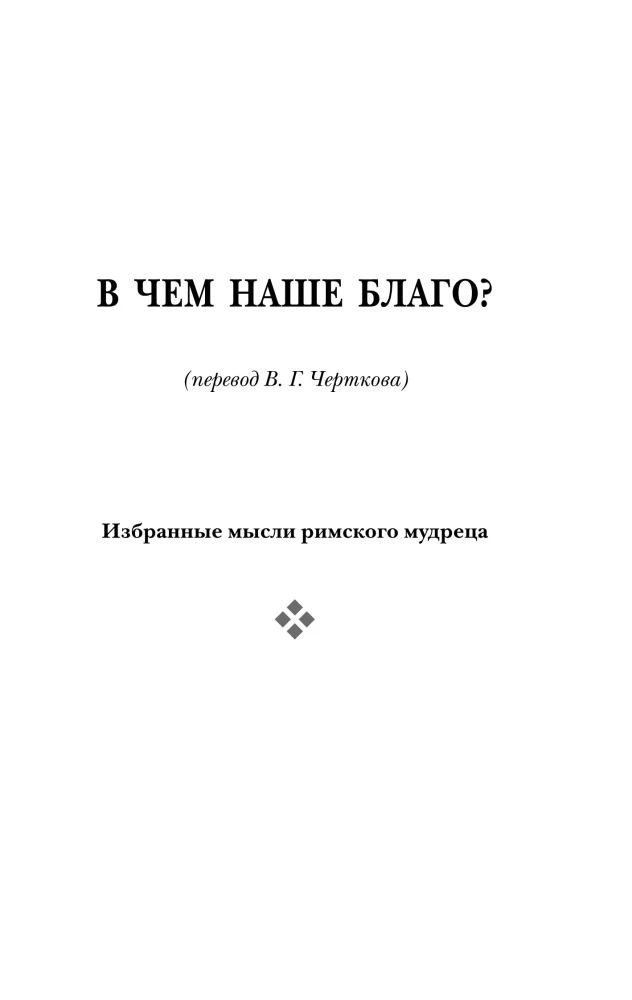 В ЧЕМ НАШЕ БЛАГО?

(перевод В. Г. Черткова)

Избранные мысли римского мудреца